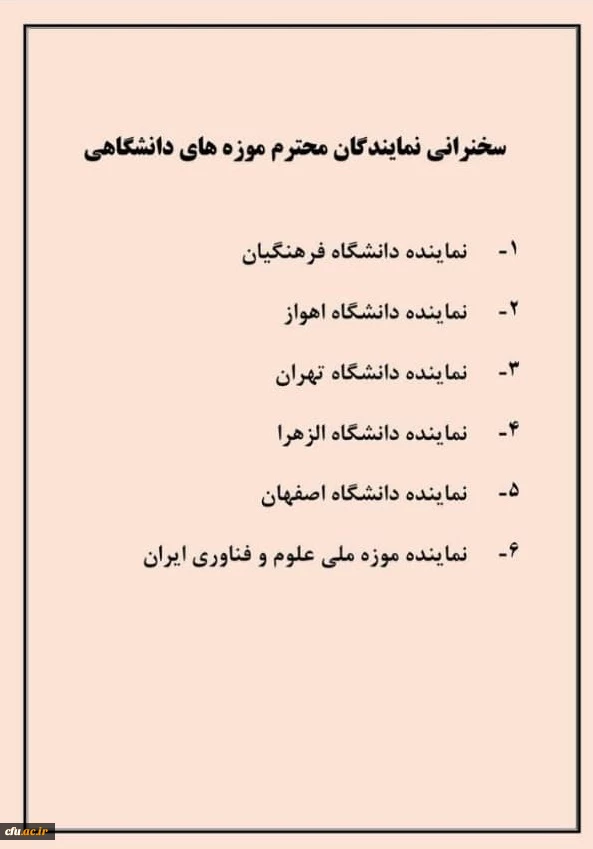 سخنرانی نمایندگان محترم موزه های دانشگاهی

۱- نماینده دانشگاه فرهنگیان

۲- نماینده دانشگاه اهواز

۳- نماینده دانشگاه تهران

۴- نماینده دانشگاه الزهرا

۵- نماینده دانشگاه اصفهان

۶- نماینده موزه ملی علوم و فناوری ایران

cfu.ac.ir